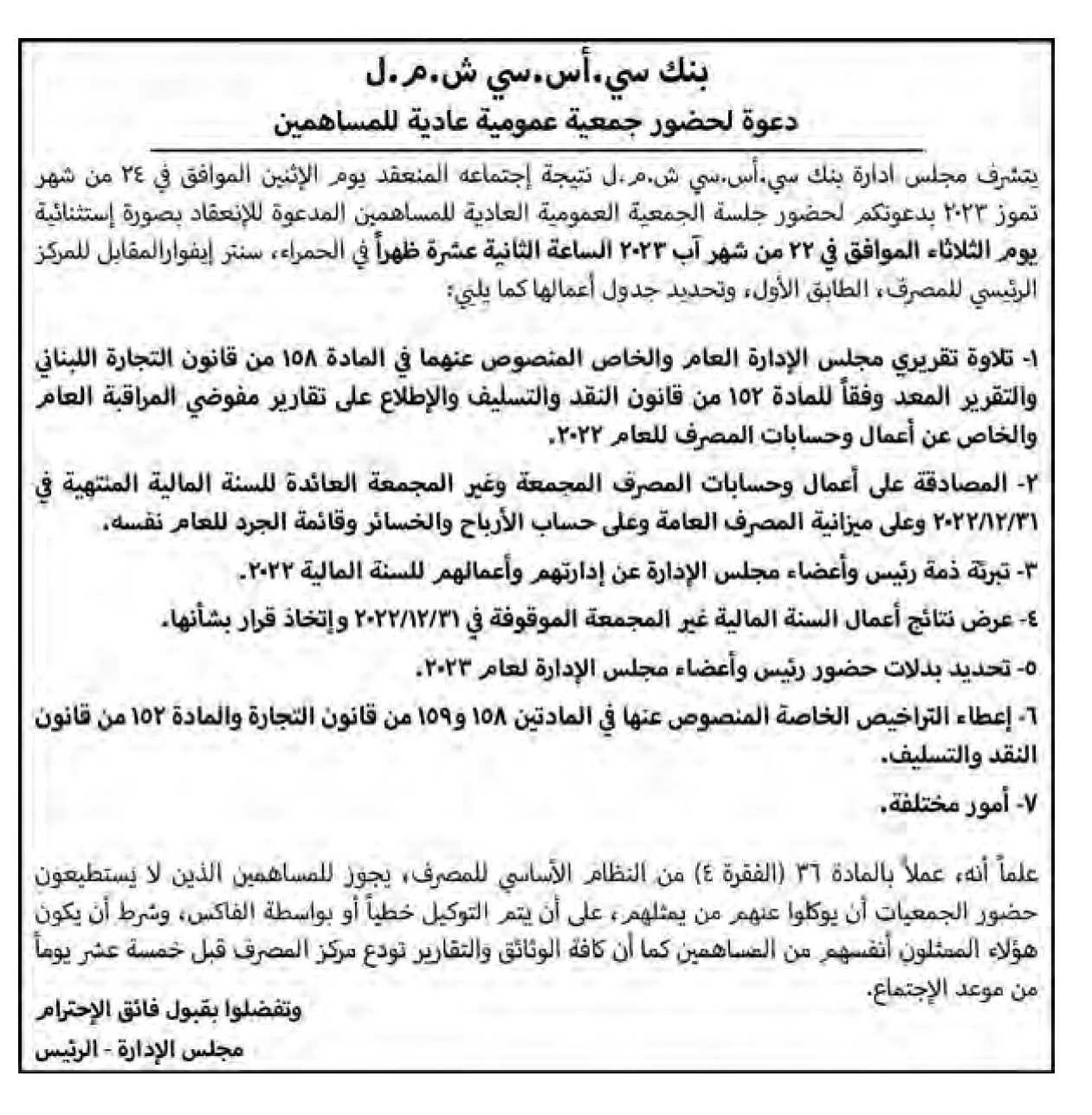 بنك سي.أس.سي ش.م.ل
دعوة لحضور جمعية عمومية عادية للمساهمين

يتشرف مجلس ادارة بنك سي.أس.سي ش.م.ل نتيجة إجتماعه المنعقد يوم الإثنين الموافق في ٢٤ من شهر تموز ٢٠٢٣ بدعوتكم لحضور جلسة الجمعية العمومية العادية للمساهمين المدعوة للإنعقاد بصورة إستثنائية يوم الثلاثاء الموافق في ٢٢ من شهر آب ٢٠٢٣ الساعة الثانية عشرة ظهراً في الحمراء، سنتر إيفوارالمقابل للمركز الرئيسي للمصرف، الطابق الأول، وتحديد جدول أعمالها كما يلي:

١- تلاوة تقريري مجلس الإدارة العام والخاص المنصوص عنهما في المادة ١٥٨ من قانون التجارة اللبناني والتقرير المعد وفقاً للمادة ١٥٢ من قانون النقد والتسليف والإطلاع على تقارير مفوضي المراقبة العام والخاص عن أعمال وحسابات المصرف للعام ٢٠٢٢.

٢- المصادقة على أعمال وحسابات المصرف المجمعة وغير المجمعة العائدة للسنة المالية المنتهية في ٢٠٢٢/١٢/٣١ وعلى ميزانية المصرف العامة وعلى حساب الأرباح والخسائر وقائمة الجرد للعام نفسه.

٣- تبرئة ذمة رئيس وأعضاء مجلس الإدارة عن إدارتهم وأعمالهم للسنة المالية ٢٠٢٢.

٤- عرض نتائج أعمال السنة المالية غير المجمعة الموقوفة في ٢٠٢٢/١٢/٣١ وإتخاذ قرار بشأنها.

٥- تحديد بدلات حضور رئيس وأعضاء مجلس الإدارة لعام ٢٠٢٣.

٦- إعطاء التراخيص الخاصة المنصوص عنها في المادتين ١٥٨ و١٥٩ من قانون التجارة والمادة ١٥٢ من قانون النقد والتسليف.

٧- أمور مختلفة.

علماً أنه، عملاً بالمادة ٣٦ (الفقرة ٤) من النظام الأساسي للمصرف، يجوز للمساهمين الذين لا يستطيعون حضور الجمعيات أن يوكلوا عنهم من يمثلهم، على أن يتم التوكيل خطياً أو بواسطة الفاكس، وشرط أن يكون هؤلاء الممثلون أنفسهم من المساهمين كما أن كافة الوثائق والتقارير تودع مركز المصرف قبل خمسة عشر يوماً من موعد الإجتماع.

وتفضلوا بقبول فائق الإحترام
مجلس الإدارة - الرئيس